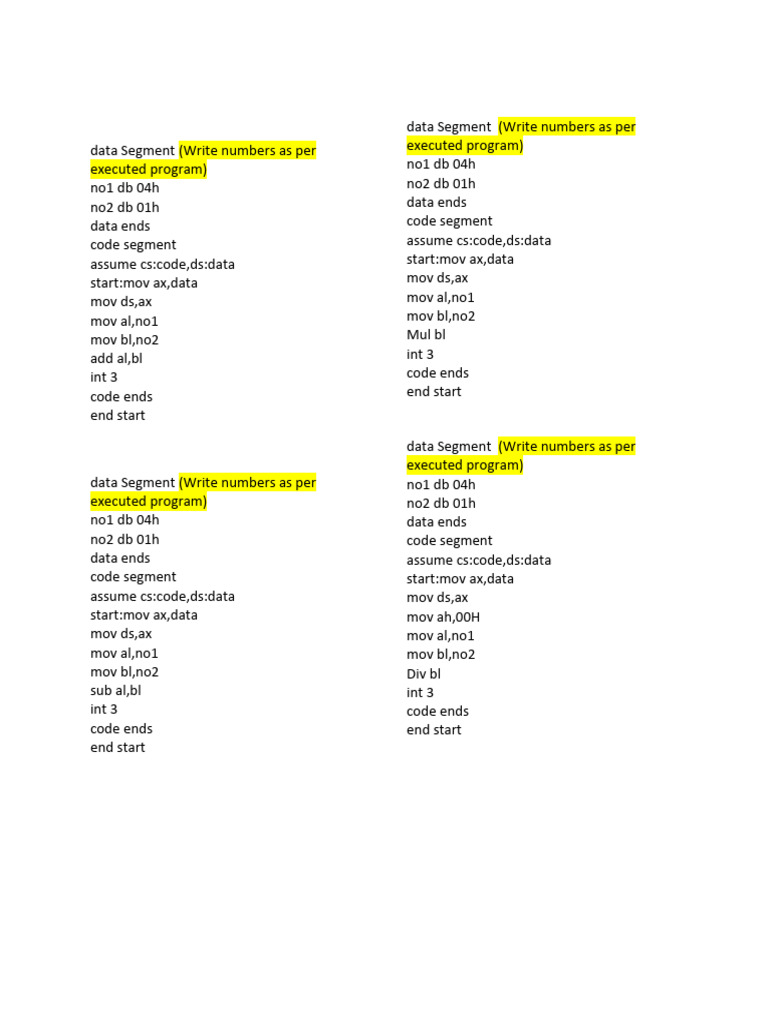 data Segment (Write numbers as per executed program)
no1 db 04h
no2 db 01h
data ends
code segment
assume cs:code,ds:data
start:mov ax,data
mov ds,ax
mov al,no1
mov bl,no2
add al,bl
int 3
code ends
end start

data Segment (Write numbers as per executed program)
no1 db 04h
no2 db 01h
data ends
code segment
assume cs:code,ds:data
start:mov ax,data
mov ds,ax
mov al,no1
mov bl,no2
sub al,bl
int 3
code ends
end start

data Segment (Write numbers as per executed program)
no1 db 04h
no2 db 01h
data ends
code segment
assume cs:code,ds:data
start:mov ax,data
mov ds,ax
mov al,no1
mov bl,no2
Mul bl
int 3
code ends
end start

data Segment (Write numbers as per executed program)
no1 db 04h
no2 db 01h
data ends
code segment
assume cs:code,ds:data
start:mov ax,data
mov ds,ax
mov ah,00H
mov al,no1
mov bl,no2
Div bl
int 3
code ends
end start